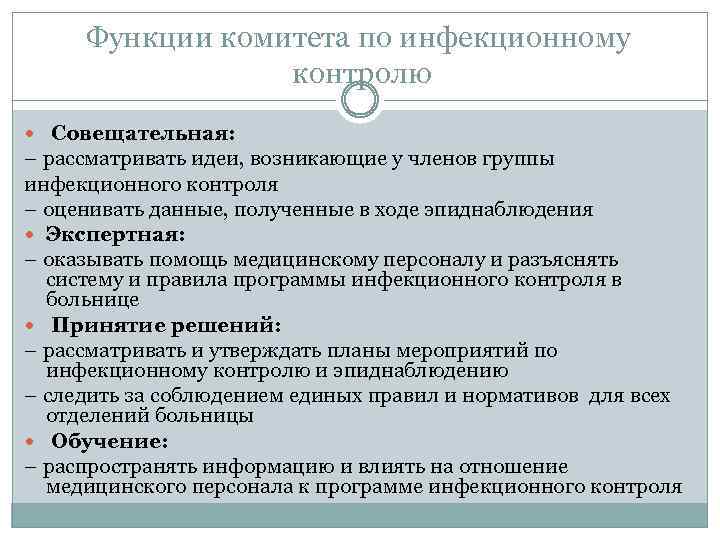 Функции комитета по инфекционному контролю

Совещательная:
– рассматривать идеи, возникающие у членов группы инфекционного контроля
– оценивать данные, полученные в ходе эпиднаблюдения

Экспертная:
– оказывать помощь медицинскому персоналу и разъяснять систему и правила программы инфекционного контроля в больнице

Принятие решений:
– рассматривать и утверждать планы мероприятий по инфекционному контролю и эпиднаблюдению
– следить за соблюдением единых правил и нормативов для всех отделений больницы

Обучение:
– распространять информацию и влиять на отношение медицинского персонала к программе инфекционного контроля